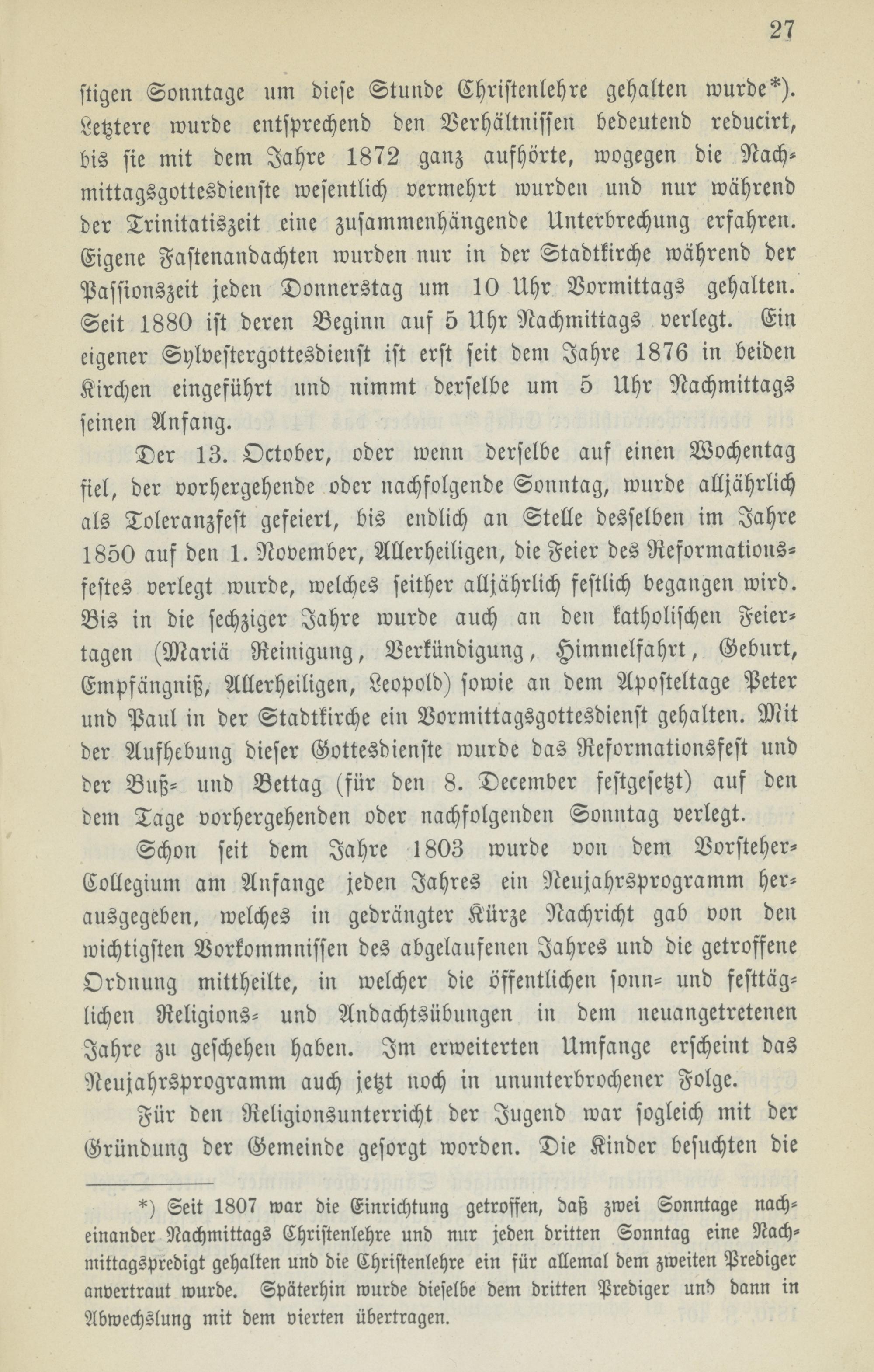 27

ſtigen Sonntage um dieſe Stunde Chriſtenlehre gehalten wurde*). Letztere wurde entſprechend den Verhältniſſen bedeutend reducirt, bis ſie mit dem Jahre 1872 ganz aufhörte, wogegen die Nachmittagsgottesdienſte weſentlich vermehrt wurden und nur während der Trinitatiszeit eine zuſammenhängende Unterbrechung erfahren. Eigene Faſtenandachten wurden nur in der Stadtkirche während der Paſſionszeit jeden Donnerstag um 10 Uhr Vormittags gehalten. Seit 1880 iſt deren Beginn auf 5 Uhr Nachmittags verlegt. Ein eigener Sylveſtergottesdienſt iſt erſt ſeit dem Jahre 1876 in beiden Kirchen eingeführt und nimmt derſelbe um 5 Uhr Nachmittags ſeinen Anfang.

Der 13. October, oder wenn derſelbe auf einen Wochentag fiel, der vorhergehende oder nachfolgende Sonntag, wurde alljährlich als Toleranzfeſt gefeiert, bis endlich an Stelle desſelben im Jahre 1850 auf den 1. November, Allerheiligen, die Feier des Reformationsfeſtes verlegt wurde, welches ſeither alljährlich feſtlich begangen wird. Bis in die ſechziger Jahre wurde auch an den katholiſchen Feiertagen (Mariä Reinigung, Verkündigung, Himmelfahrt, Geburt, Empfängniß, Allerheiligen, Leopold) ſowie an dem Apoſteltage Peter und Paul in der Stadtkirche ein Vormittagsgottesdienſt gehalten. Mit der Aufhebung dieſer Gottesdienſte wurde das Reformationsfeſt und der Buß- und Bettag (für den 8. December feſtgeſetzt) auf den dem Tage vorhergehenden oder nachfolgenden Sonntag verlegt.

Schon ſeit dem Jahre 1803 wurde von dem Vorſteher-Collegium am Anfange jeden Jahres ein Neujahrsprogramm herausgegeben, welches in gedrängter Kürze Nachricht gab von den wichtigſten Vorkommniſſen des abgelaufenen Jahres und die getroffene Ordnung mittheilte, in welcher die öffentlichen ſonn- und feſttäglichen Religions- und Andachtsübungen in dem neuangetretenen Jahre zu geſchehen haben. Im erweiterten Umfange erſcheint das Neujahrsprogramm auch jetzt noch in ununterbrochener Folge.

Für den Religionsunterricht der Jugend war ſogleich mit der Gründung der Gemeinde geſorgt worden. Die Kinder beſuchten die

*) Seit 1807 war die Einrichtung getroffen, daß zwei Sonntage nacheinander Nachmittags Chriſtenlehre und nur jeden dritten Sonntag eine Nachmittagspredigt gehalten und die Chriſtenlehre ein für allemal dem zweiten Prediger anvertraut wurde. Späterhin wurde dieſelbe dem dritten Prediger und dann in Abwechslung mit dem vierten übertragen.